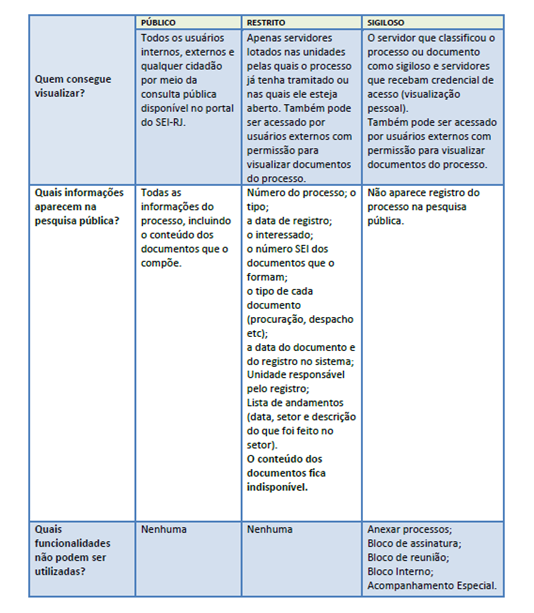 | | PÚBLICO | RESTRITO | SIGILOSO |
|---|---|---|---|
| Quem consegue visualizar? | Todos os usuários internos, externos e qualquer cidadão por meio da consulta pública disponível no portal do SEI-RJ. | Apenas servidores lotados nas unidades pelas quais o processo já tenha tramitado ou nas quais ele esteja aberto. Também pode ser acessado por usuários externos com permissão para visualizar documentos do processo. | O servidor que classificou o processo ou documento como sigiloso e servidores que recebam credencial de acesso (visualização pessoal). Também pode ser acessado por usuários externos com permissão para visualizar documentos do processo. |
| Quais informações aparecem na pesquisa pública? | Todas as informações do processo, incluindo o conteúdo dos documentos que o compõe. | Número do processo; o tipo; a data de registro; o interessado; o número SEI dos documentos que o formam; o tipo de cada documento (procuração, despacho etc); a data do documento e do registro no sistema; Unidade responsável pelo registro; Lista de andamentos (data, setor e descrição do que foi feito no setor). O conteúdo dos documentos fica indisponível. | Não aparece registro do processo na pesquisa pública. |
| Quais funcionalidades não podem ser utilizadas? | Nenhuma | Nenhuma | Anexar processos; Bloco de assinatura; Bloco de reunião; Bloco Interno; Acompanhamento Especial. |